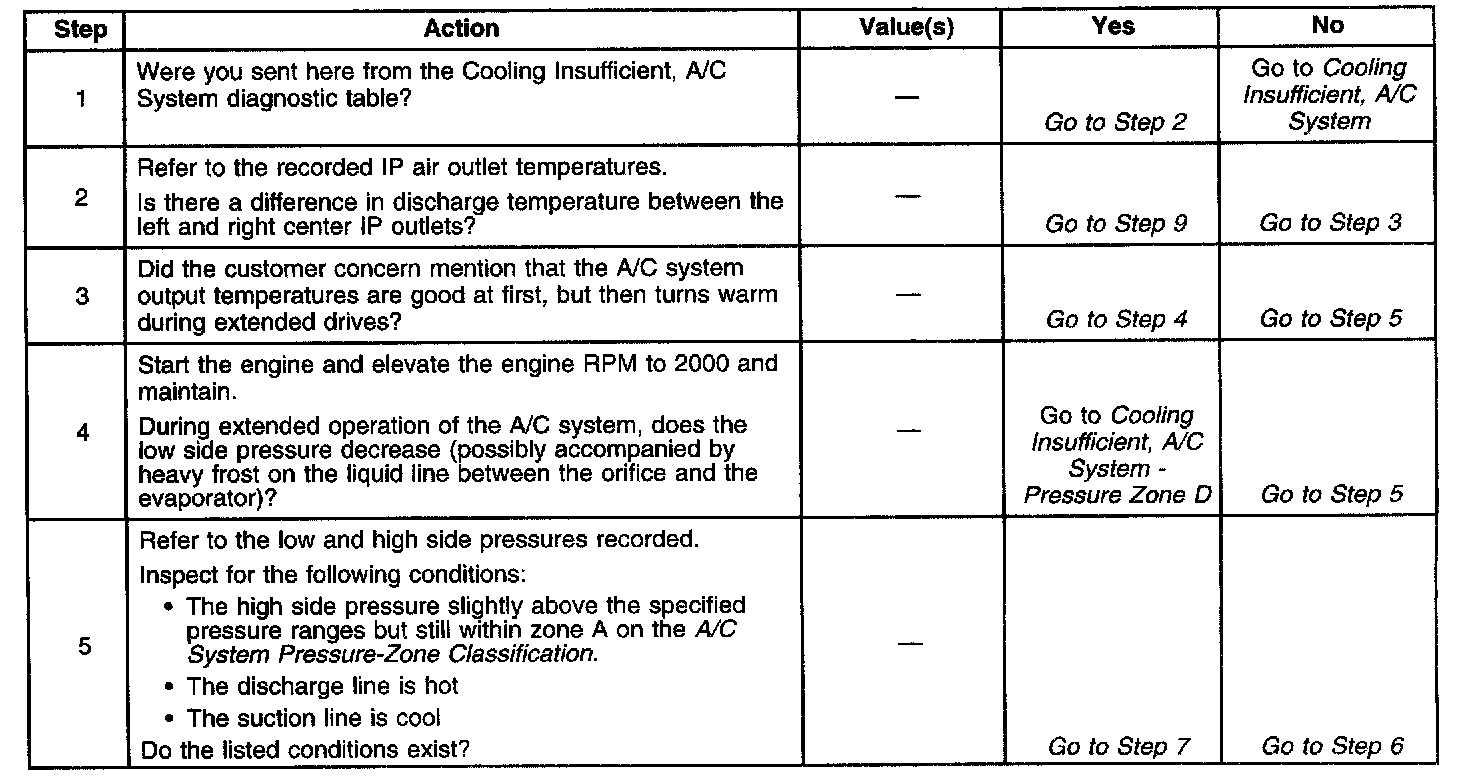 | Step | Action | Value(s) | Yes | No |
|---|---|---|---|---|
| 1 | Were you sent here from the Cooling Insufficient, A/C System diagnostic table? | — | Go to Step 2 | Go to Cooling Insufficient, A/C System |
| 2 | Refer to the recorded IP air outlet temperatures. Is there a difference in discharge temperature between the left and right center IP outlets? | — | Go to Step 9 | Go to Step 3 |
| 3 | Did the customer concern mention that the A/C system output temperatures are good at first, but then turns warm during extended drives? | — | Go to Step 4 | Go to Step 5 |
| 4 | Start the engine and elevate the engine RPM to 2000 and maintain. During extended operation of the A/C system, does the low side pressure decrease (possibly accompanied by heavy frost on the liquid line between the orifice and the evaporator)? | — | Go to Cooling Insufficient, A/C System - Pressure Zone D | Go to Step 5 |
| 5 | Refer to the low and high side pressures recorded. Inspect for the following conditions: • The high side pressure slightly above the specified pressure ranges but still within zone A on the A/C System Pressure-Zone Classification. • The discharge line is hot • The suction line is cool Do the listed conditions exist? | — | Go to Step 7 | Go to Step 6 |